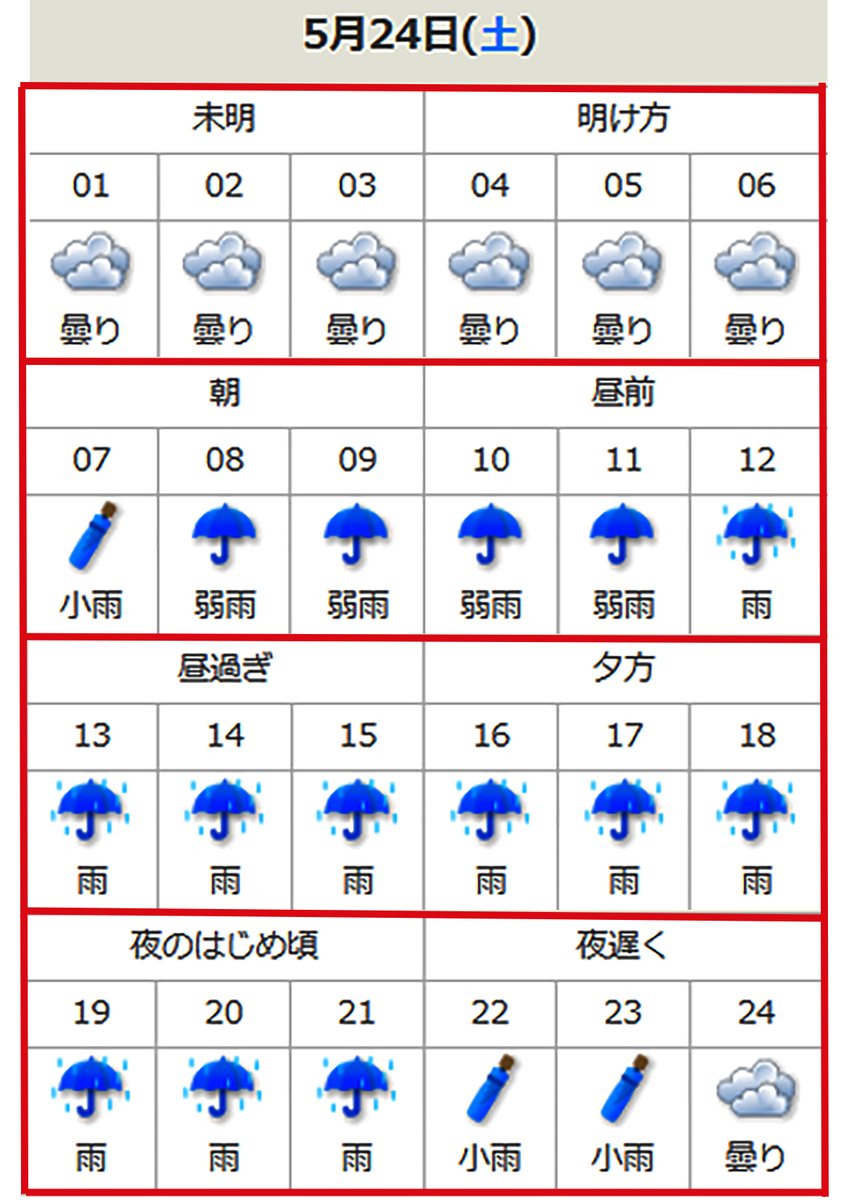 5月24日(土)

| 未明 | | | 明け方 | | |
|---|---|---|---|---|---|
| 01 | 02 | 03 | 04 | 05 | 06 |
| 曇り | 曇り | 曇り | 曇り | 曇り | 曇り |

| 朝 | | | 昼前 | | |
|---|---|---|---|---|---|
| 07 | 08 | 09 | 10 | 11 | 12 |
| 小雨 | 弱雨 | 弱雨 | 弱雨 | 弱雨 | 雨 |

| 昼過ぎ | | | 夕方 | | |
|---|---|---|---|---|---|
| 13 | 14 | 15 | 16 | 17 | 18 |
| 雨 | 雨 | 雨 | 雨 | 雨 | 雨 |

| 夜のはじめ頃 | | | 夜遅く | | |
|---|---|---|---|---|---|
| 19 | 20 | 21 | 22 | 23 | 24 |
| 雨 | 雨 | 雨 | 小雨 | 小雨 | 曇り |